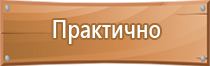 Практично